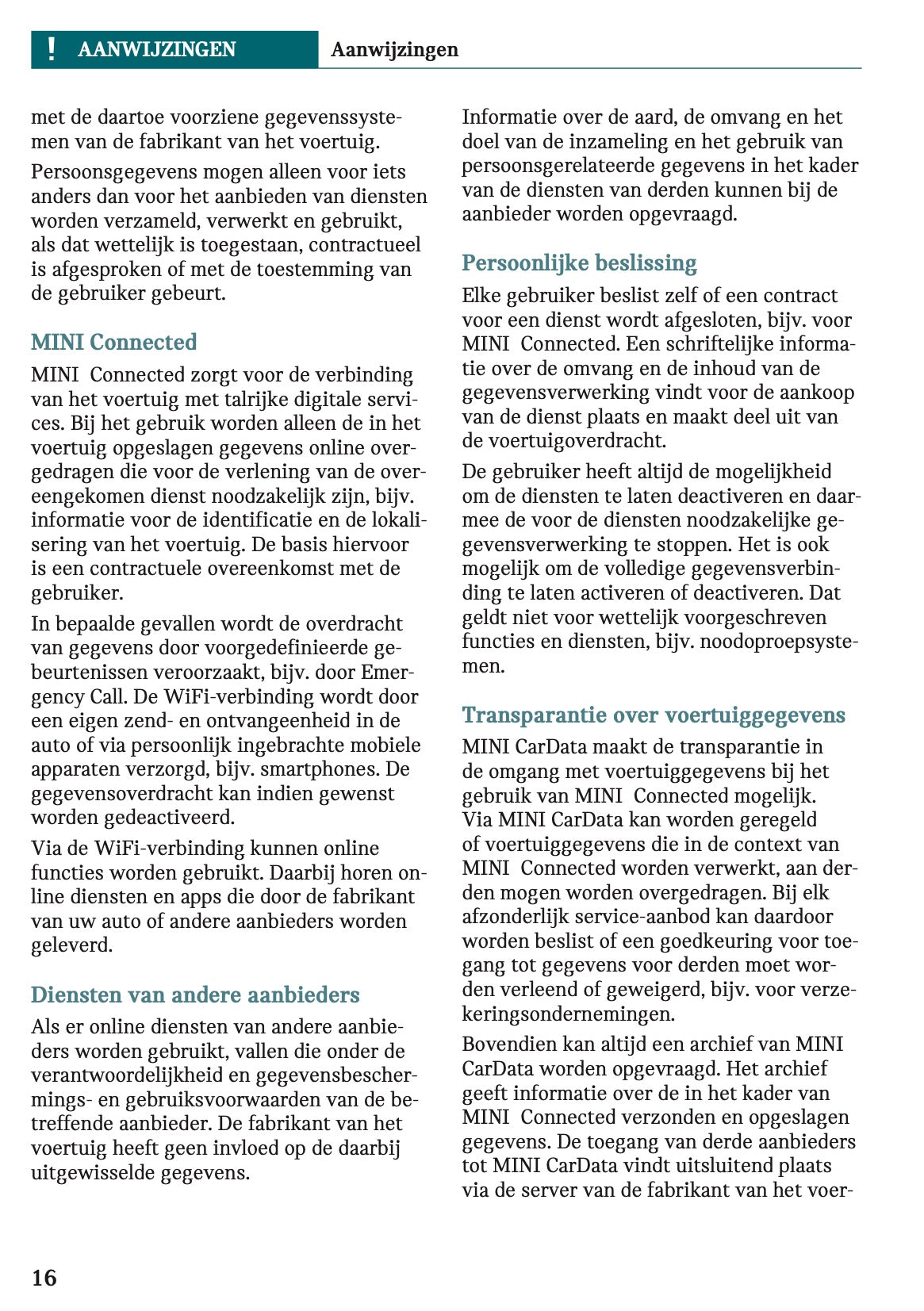 ! AANWIJZINGEN Aanwijzingen

met de daartoe voorziene gegevenssystemen van de fabrikant van het voertuig.

Persoonsgegevens mogen alleen voor iets anders dan voor het aanbieden van diensten worden verzameld, verwerkt en gebruikt, als dat wettelijk is toegestaan, contractueel is afgesproken of met de toestemming van de gebruiker gebeurt.

MINI Connected

MINI Connected zorgt voor de verbinding van het voertuig met talrijke digitale services. Bij het gebruik worden alleen de in het voertuig opgeslagen gegevens online overgedragen die voor de verlening van de overeengekomen dienst noodzakelijk zijn, bijv. informatie voor de identificatie en de lokalisering van het voertuig. De basis hiervoor is een contractuele overeenkomst met de gebruiker.

In bepaalde gevallen wordt de overdracht van gegevens door voorgedefinieerde gebeurtenissen veroorzaakt, bijv. door Emergency Call. De WiFi-verbinding wordt door een eigen zend- en ontvangeenheid in de auto of via persoonlijk ingebrachte mobiele apparaten verzorgd, bijv. smartphones. De gegevensoverdracht kan indien gewenst worden gedeactiveerd.

Via de WiFi-verbinding kunnen online functies worden gebruikt. Daarbij horen online diensten en apps die door de fabrikant van uw auto of andere aanbieders worden geleverd.

Diensten van andere aanbieders

Als er online diensten van andere aanbieders worden gebruikt, vallen die onder de verantwoordelijkheid en gegevensbeschermings- en gebruiksvoorwaarden van de betreffende aanbieder. De fabrikant van het voertuig heeft geen invloed op de daarbij uitgewisselde gegevens.

Informatie over de aard, de omvang en het doel van de inzameling en het gebruik van persoonsgerelateerde gegevens in het kader van de diensten van derden kunnen bij de aanbieder worden opgevraagd.

Persoonlijke beslissing

Elke gebruiker beslist zelf of een contract voor een dienst wordt afgesloten, bijv. voor MINI Connected. Een schriftelijke informatie over de omvang en de inhoud van de gegevensverwerking vindt voor de aankoop van de dienst plaats en maakt deel uit van de voertuigoverdracht.

De gebruiker heeft altijd de mogelijkheid om de diensten te laten deactiveren en daarmee de voor de diensten noodzakelijke gegevensverwerking te stoppen. Het is ook mogelijk om de volledige gegevensverbinding te laten activeren of deactiveren. Dat geldt niet voor wettelijk voorgeschreven functies en diensten, bijv. noodoproepsystemen.

Transparantie over voertuiggegevens

MINI CarData maakt de transparantie in de omgang met voertuiggegevens bij het gebruik van MINI Connected mogelijk. Via MINI CarData kan worden geregeld of voertuiggegevens die in de context van MINI Connected worden verwerkt, aan derden mogen worden overgedragen. Bij elk afzonderlijk service-aanbod kan daardoor worden beslist of een goedkeuring voor toegang tot gegevens voor derden moet worden verleend of geweigerd, bijv. voor verzekeringsondernemingen.

Bovendien kan altijd een archief van MINI CarData worden opgevraagd. Het archief geeft informatie over de in het kader van MINI Connected verzonden en opgeslagen gegevens. De toegang van derde aanbieders tot MINI CarData vindt uitsluitend plaats via de server van de fabrikant van het voer-

16